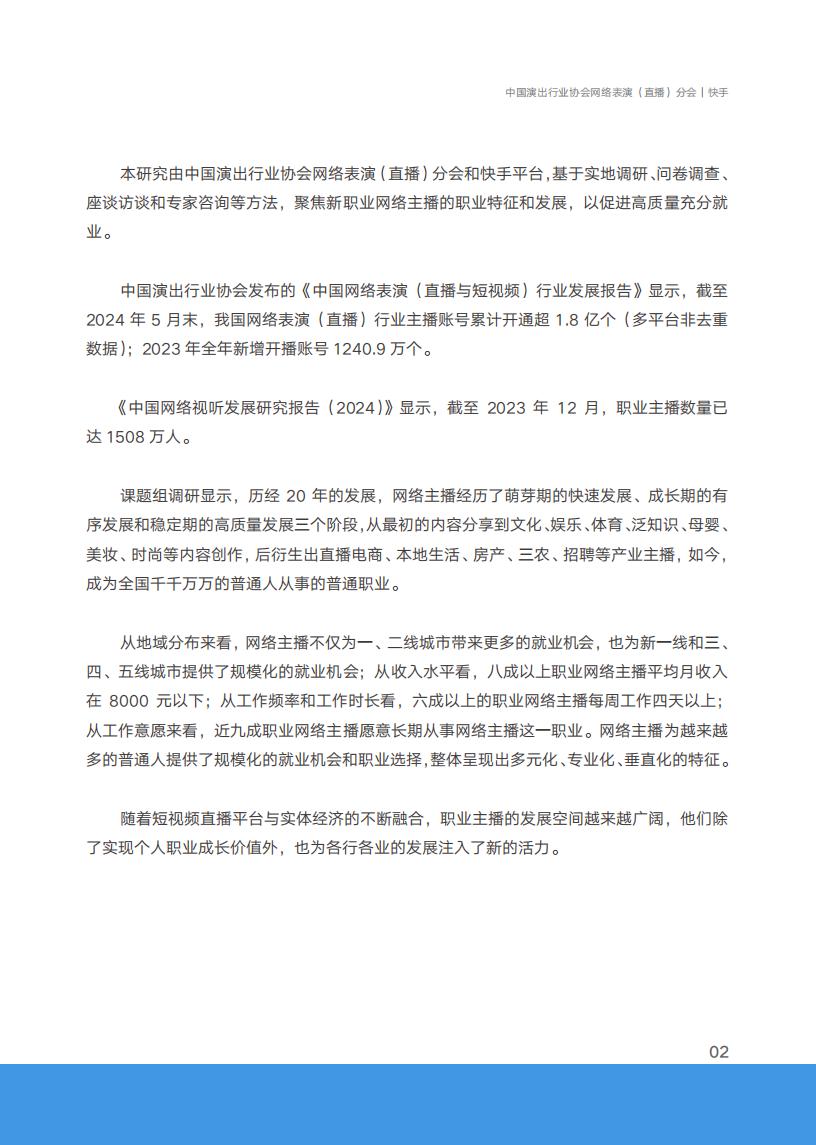 中国演出行业协会网络表演（直播）分会 | 快手

本研究由中国演出行业协会网络表演（直播）分会和快手平台，基于实地调研、问卷调查、座谈访谈和专家咨询等方法，聚焦新职业网络主播的职业特征和发展，以促进高质量充分就业。

中国演出行业协会发布的《中国网络表演（直播与短视频）行业发展报告》显示，截至 2024 年 5 月末，我国网络表演（直播）行业主播账号累计开通超 1.8 亿个（多平台非去重数据）；2023 年全年新增开播账号 1240.9 万个。

《中国网络视听发展研究报告（2024）》显示，截至 2023 年 12 月，职业主播数量已达 1508 万人。

课题组调研显示，历经 20 年的发展，网络主播经历了萌芽期的快速发展、成长期的有序发展和稳定期的高质量发展三个阶段，从最初的内容分享到文化、娱乐、体育、泛知识、母婴、美妆、时尚等内容创作，后衍生出直播电商、本地生活、房产、三农、招聘等产业主播，如今，成为全国千千万万的普通人从事的普通职业。

从地域分布来看，网络主播不仅为一、二线城市带来更多的就业机会，也为新一线和三、四、五线城市提供了规模化的就业机会；从收入水平看，八成以上职业网络主播平均月收入在 8000 元以下；从工作频率和工作时长看，六成以上的职业网络主播每周工作四天以上；从工作意愿来看，近九成职业网络主播愿意长期从事网络主播这一职业。网络主播为越来越多的普通人提供了规模化的就业机会和职业选择，整体呈现出多元化、专业化、垂直化的特征。

随着短视频直播平台与实体经济的不断融合，职业主播的发展空间越来越广阔，他们除了实现个人职业成长价值外，也为各行各业的发展注入了新的活力。

02